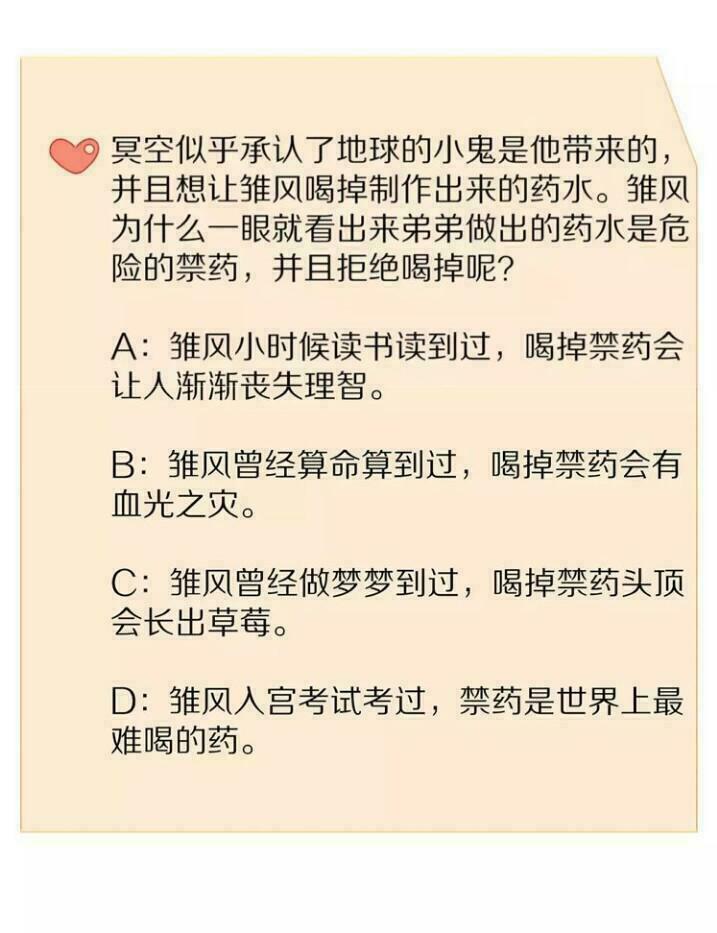 冥空似乎承认了地球的小鬼是他带来的，并且想让雏风喝掉制作出来的药水。雏风为什么一眼就看出来弟弟做出的药水是危险的禁药，并且拒绝喝掉呢？

A：雏风小时候读书读到过，喝掉禁药会让人渐渐丧失理智。

B：雏风曾经算命算到过，喝掉禁药会有血光之灾。

C：雏风曾经做梦梦到过，喝掉禁药头顶会长出草莓。

D：雏风入宫考试考过，禁药是世界上最难喝的药。